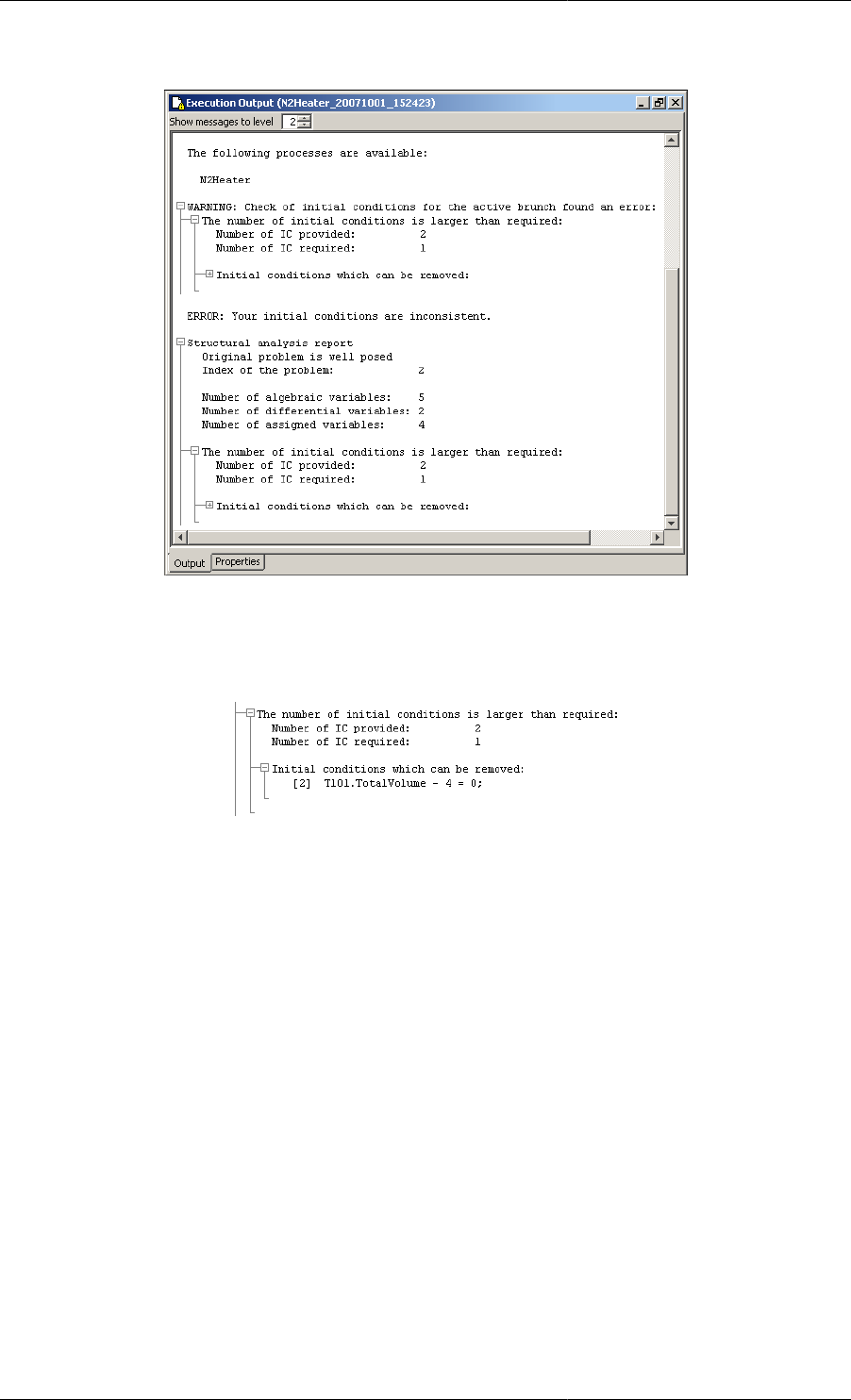 Execution Output (N2Heater_20071001_152423)

Show messages to level 2

The following processes are available:

N2Heater

WARNING: Check of initial conditions for the active brunch found an error:
The number of initial conditions is larger than required:
Number of IC provided: 2
Number of IC required: 1

Initial conditions which can be removed:

ERROR: Your initial conditions are inconsistent.

Structural analysis report
Original problem is well posed
Index of the problem: 2

Number of algebraic variables: 5
Number of differential variables: 2
Number of assigned variables: 4

The number of initial conditions is larger than required:
Number of IC provided: 2
Number of IC required: 1

Initial conditions which can be removed:

Output Properties

The number of initial conditions is larger than required:
Number of IC provided: 2
Number of IC required: 1

Initial conditions which can be removed:
[2] T101.TotalVolume - 4 = 0;